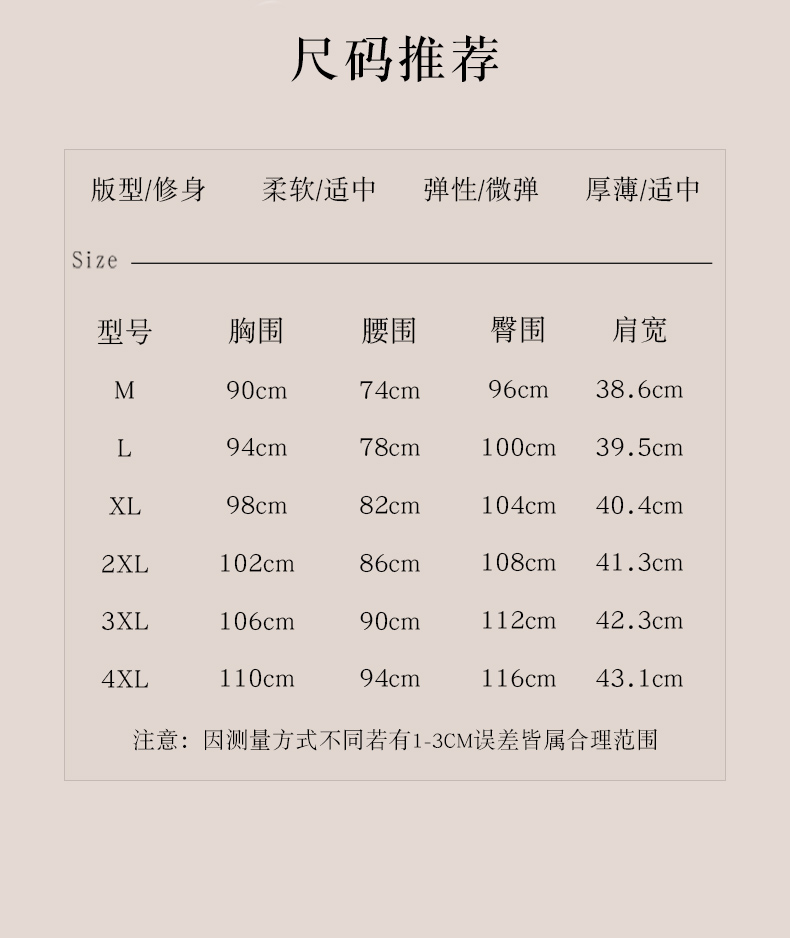 尺码推荐

版型/修身　柔软/适中　弹性/微弹　厚薄/适中

Size

| 型号 | 胸围 | 腰围 | 臀围 | 肩宽 |
|---|---|---|---|---|
| M | 90cm | 74cm | 96cm | 38.6cm |
| L | 94cm | 78cm | 100cm | 39.5cm |
| XL | 98cm | 82cm | 104cm | 40.4cm |
| 2XL | 102cm | 86cm | 108cm | 41.3cm |
| 3XL | 106cm | 90cm | 112cm | 42.3cm |
| 4XL | 110cm | 94cm | 116cm | 43.1cm |

注意：因测量方式不同若有1-3CM误差皆属合理范围